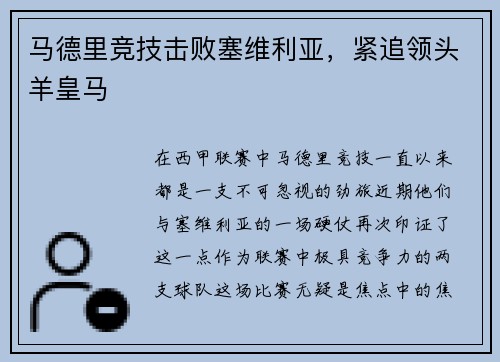 马德里竞技击败塞维利亚，紧追领头羊皇马

在西甲联赛中马德里竞技一直以来都是一支不可忽视的劲旅近期他们与塞维利亚的一场硬仗再次印证了这一点作为联赛中极具竞争力的两支球队这场比赛无疑是焦点中的焦